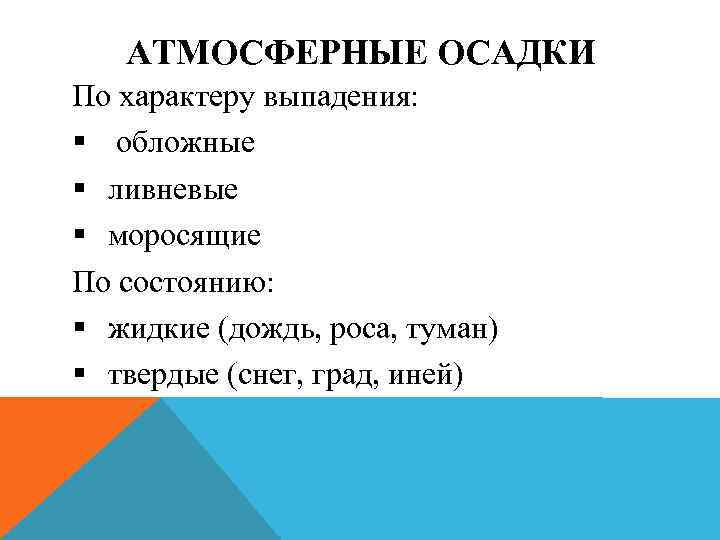 АТМОСФЕРНЫЕ ОСАДКИ

По характеру выпадения:

▪ обложные
▪ ливневые
▪ моросящие

По состоянию:

▪ жидкие (дождь, роса, туман)
▪ твердые (снег, град, иней)